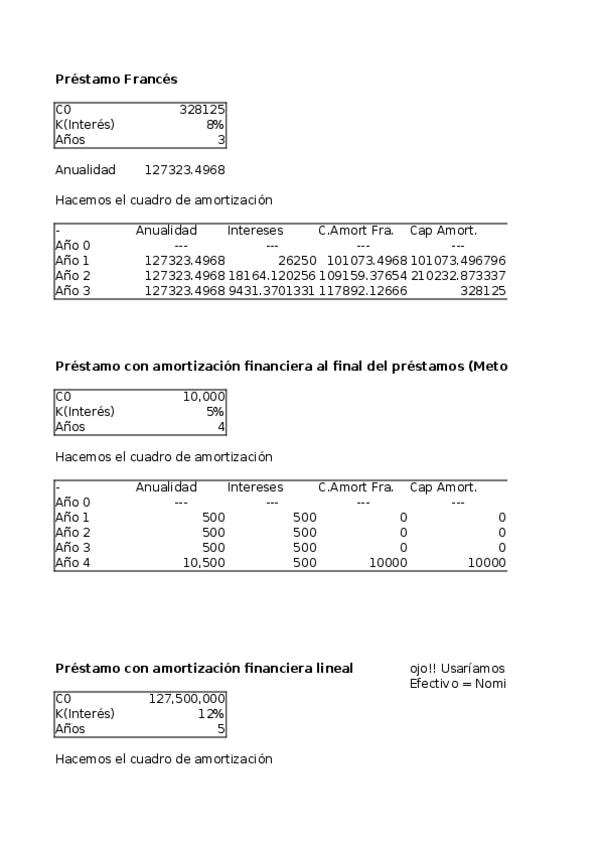 **Préstamo Francés**

| C0 | 328125 |
|---|---|
| K(Interés) | 8% |
| Años | 3 |

Anualidad 127323.4968

Hacemos el cuadro de amortización

| - | Anualidad | Intereses | C.Amort Fra. | Cap Amort. |
|---|---|---|---|---|
| Año 0 | --- | --- | --- | --- |
| Año 1 | 127323.4968 | 26250 | 101073.4968 | 101073.496796 |
| Año 2 | 127323.4968 | 18164.120256 | 109159.37654 | 210232.873337 |
| Año 3 | 127323.4968 | 9431.3701331 | 117892.12666 | 328125 |

**Préstamo con amortización financiera al final del préstamos (Meto**

| C0 | 10,000 |
|---|---|
| K(Interés) | 5% |
| Años | 4 |

Hacemos el cuadro de amortización

| - | Anualidad | Intereses | C.Amort Fra. | Cap Amort. |
|---|---|---|---|---|
| Año 0 | --- | --- | --- | --- |
| Año 1 | 500 | 500 | 0 | 0 |
| Año 2 | 500 | 500 | 0 | 0 |
| Año 3 | 500 | 500 | 0 | 0 |
| Año 4 | 10,500 | 500 | 10000 | 10000 |

**Préstamo con amortización financiera lineal**

ojo!! Usaríamos Efectivo = Nomi

| C0 | 127,500,000 |
|---|---|
| K(Interés) | 12% |
| Años | 5 |

Hacemos el cuadro de amortización